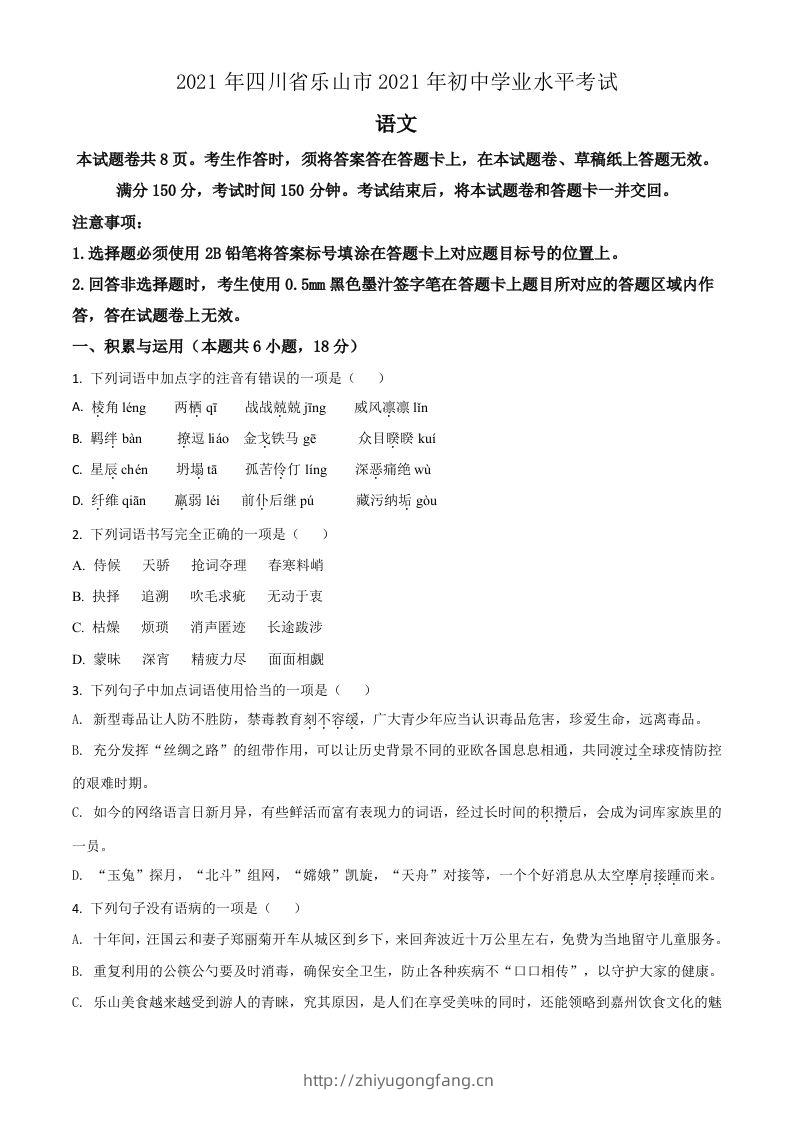 2021 年四川省乐山市 2021 年初中学业水平考试

语文

本试题卷共 8 页。考生作答时，须将答案答在答题卡上，在本试题卷、草稿纸上答题无效。满分 150 分，考试时间 150 分钟。考试结束后，将本试题卷和答题卡一并交回。

注意事项：

1.选择题必须使用 2B 铅笔将答案标号填涂在答题卡上对应题目标号的位置上。

2.回答非选择题时，考生使用 0.5mm 黑色墨汁签字笔在答题卡上题目所对应的答题区域内作答，答在试题卷上无效。

一、积累与运用（本题共 6 小题，18 分）

1. 下列词语中加点字的注音有错误的一项是（　　）

A. 棱角 léng　两栖 qī　战战兢兢 jīng　威风凛凛 lǐn

B. 羁绊 bàn　撩逗 liáo　金戈铁马 gē　众目睽睽 kuí

C. 星辰 chén　坍塌 tā　孤苦伶仃 líng　深恶痛绝 wù

D. 纤维 qiān　羸弱 léi　前仆后继 pú　藏污纳垢 gòu

2. 下列词语书写完全正确的一项是（　　）

A. 侍候　天骄　抢词夺理　春寒料峭

B. 抉择　追溯　吹毛求疵　无动于衷

C. 枯燥　烦琐　消声匿迹　长途跋涉

D. 蒙昧　深宵　精疲力尽　面面相觑

3. 下列句子中加点词语使用恰当的一项是（　　）

A. 新型毒品让人防不胜防，禁毒教育刻不容缓，广大青少年应当认识毒品危害，珍爱生命，远离毒品。

B. 充分发挥“丝绸之路”的纽带作用，可以让历史背景不同的亚欧各国息息相通，共同渡过全球疫情防控的艰难时期。

C. 如今的网络语言日新月异，有些鲜活而富有表现力的词语，经过长时间的积攒后，会成为词库家族里的一员。

D. “玉兔”探月，“北斗”组网，“嫦娥”凯旋，“天舟”对接等，一个个好消息从太空摩肩接踵而来。

4. 下列句子没有语病的一项是（　　）

A. 十年间，汪国云和妻子郑丽菊开车从城区到乡下，来回奔波近十万公里左右，免费为当地留守儿童服务。

B. 重复利用的公筷公勺要及时消毒，确保安全卫生，防止各种疾病不“口口相传”，以守护大家的健康。

C. 乐山美食越来越受到游人的青睐，究其原因，是人们在享受美味的同时，还能领略到嘉州饮食文化的魅

http://zhiyugongfang.cn